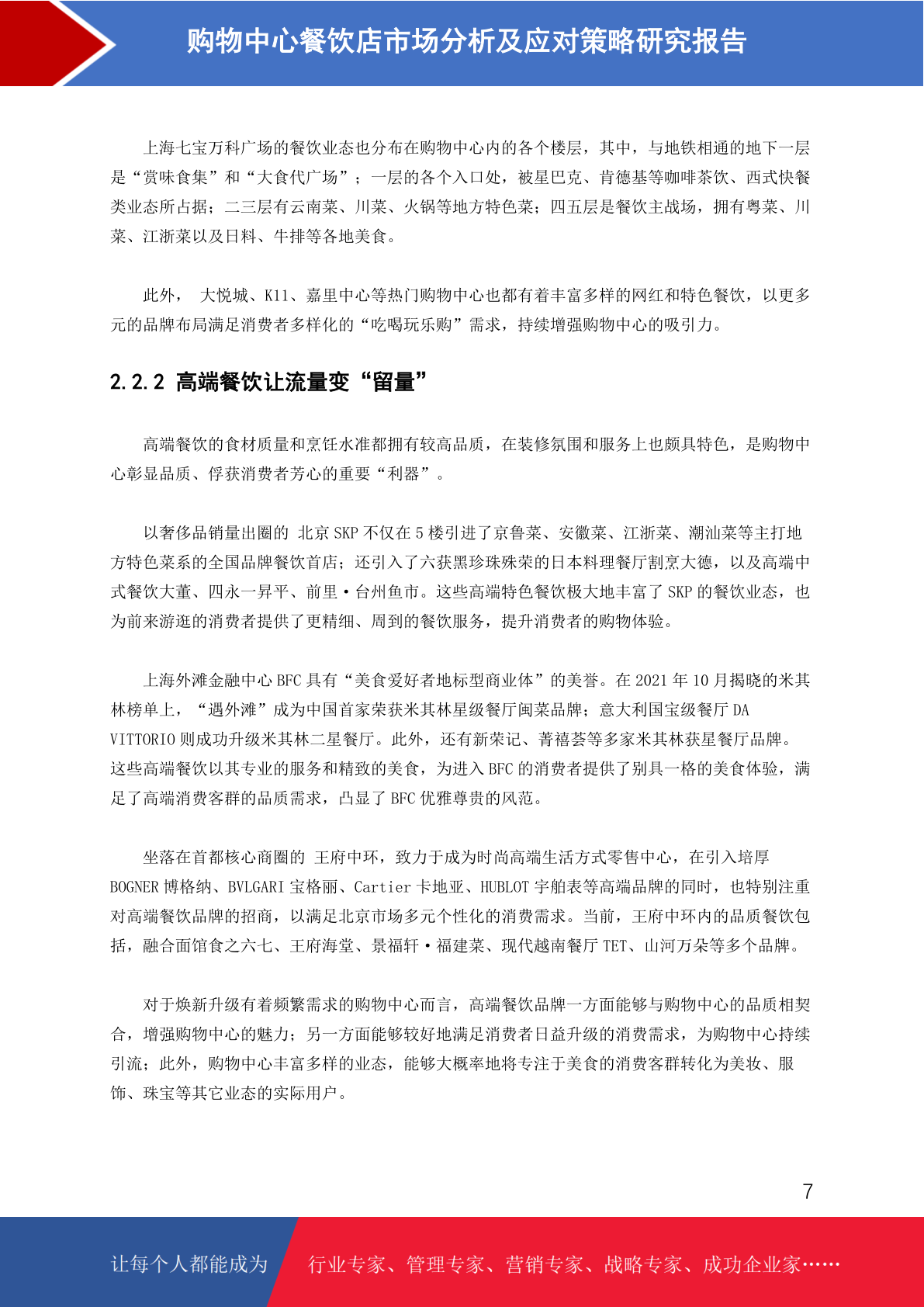 购物中心餐饮店市场分析及应对策略研究报告

上海七宝万科广场的餐饮业态也分布在购物中心内的各个楼层，其中，与地铁相通的地下一层是“赏味食集”和“大食代广场”；一层的各个入口处，被星巴克、肯德基等咖啡茶饮、西式快餐类业态所占据；二三层有云南菜、川菜、火锅等地方特色菜；四五层是餐饮主战场，拥有粤菜、川菜、江浙菜以及日料、牛排等各地美食。

此外， 大悦城、K11、嘉里中心等热门购物中心也都有着丰富多样的网红和特色餐饮，以更多元的品牌布局满足消费者多样化的“吃喝玩乐购”需求，持续增强购物中心的吸引力。

2.2.2 高端餐饮让流量变“留量”

高端餐饮的食材质量和烹饪水准都拥有较高品质，在装修氛围和服务上也颇具特色，是购物中心彰显品质、俘获消费者芳心的重要“利器”。

以奢侈品销量出圈的 北京 SKP 不仅在 5 楼引进了京鲁菜、安徽菜、江浙菜、潮汕菜等主打地方特色菜系的全国品牌餐饮首店；还引入了六获黑珍珠殊荣的日本料理餐厅割烹大德，以及高端中式餐饮大董、四永一昇平、前里·台州鱼市。这些高端特色餐饮极大地丰富了 SKP 的餐饮业态，也为前来游逛的消费者提供了更精细、周到的餐饮服务，提升消费者的购物体验。

上海外滩金融中心 BFC 具有“美食爱好者地标型商业体”的美誉。在 2021 年 10 月揭晓的米其林榜单上，“遇外滩”成为中国首家荣获米其林星级餐厅闽菜品牌；意大利国宝级餐厅 DA VITTORIO 则成功升级米其林二星餐厅。此外，还有新荣记、菁禧荟等多家米其林获星餐厅品牌。这些高端餐饮以其专业的服务和精致的美食，为进入 BFC 的消费者提供了别具一格的美食体验，满足了高端消费客群的品质需求，凸显了 BFC 优雅尊贵的风范。

坐落在首都核心商圈的 王府中环，致力于成为时尚高端生活方式零售中心，在引入培厚 BOGNER 博格纳、BVLGARI 宝格丽、Cartier 卡地亚、HUBLOT 宇舶表等高端品牌的同时，也特别注重对高端餐饮品牌的招商，以满足北京市场多元个性化的消费需求。当前，王府中环内的品质餐饮包括，融合面馆食之六七、王府海堂、景福轩·福建菜、现代越南餐厅 TET、山河万朵等多个品牌。

对于焕新升级有着频繁需求的购物中心而言，高端餐饮品牌一方面能够与购物中心的品质相契合，增强购物中心的魅力；另一方面能够较好地满足消费者日益升级的消费需求，为购物中心持续引流；此外，购物中心丰富多样的业态，能够大概率地将专注于美食的消费客群转化为美妆、服饰、珠宝等其它业态的实际用户。

7

让每个人都能成为 行业专家、管理专家、营销专家、战略专家、成功企业家……